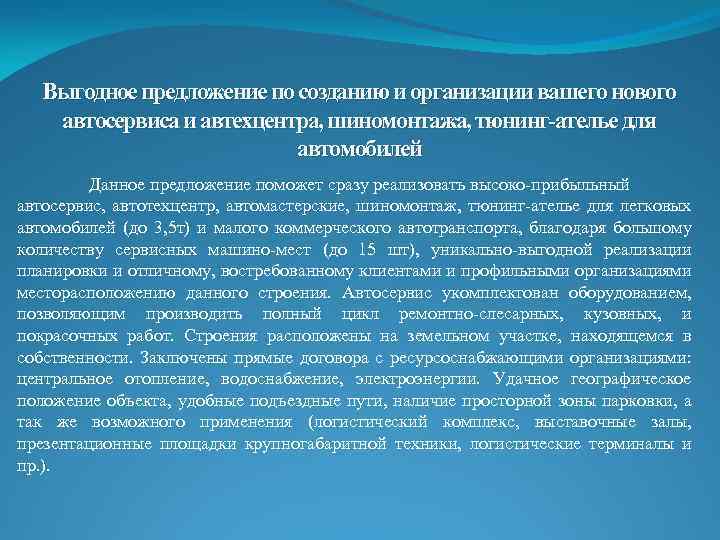 Выгодное предложение по созданию и организации вашего нового автосервиса и автехцентра, шиномонтажа, тюнинг-ателье для автомобилей

Данное предложение поможет сразу реализовать высоко-прибыльный автосервис, автотехцентр, автомастерские, шиномонтаж, тюнинг-ателье для легковых автомобилей (до 3,5т) и малого коммерческого автотранспорта, благодаря большому количеству сервисных машино-мест (до 15 шт), уникально-выгодной реализации планировки и отличному, востребованному клиентами и профильными организациями месторасположению данного строения. Автосервис укомплектован оборудованием, позволяющим производить полный цикл ремонтно-слесарных, кузовных, и покрасочных работ. Строения расположены на земельном участке, находящемся в собственности. Заключены прямые договора с ресурсоснабжающими организациями: центральное отопление, водоснабжение, электроэнергии. Удачное географическое положение объекта, удобные подъездные пути, наличие просторной зоны парковки, а так же возможного применения (логистический комплекс, выставочные залы, презентационные площадки крупногабаритной техники, логистические терминалы и пр.).